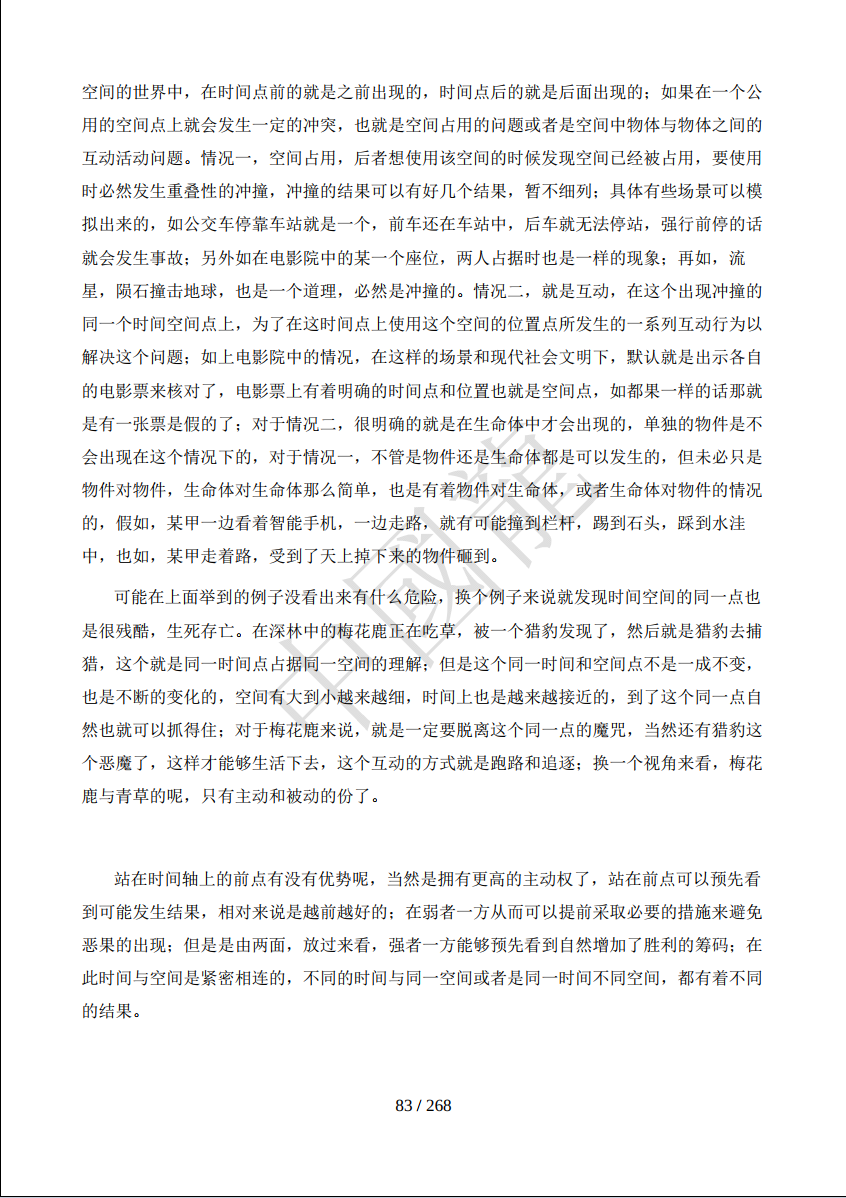 空间的世界中，在时间点前的就是之前出现的，时间点后的就是后面出现的；如果在一个公用的空间点上就会发生一定的冲突，也就是空间占用的问题或者是空间中物体与物体之间的互动活动问题。情况一，空间占用，后者想使用该空间的时候发现空间已经被占用，要使用时必然发生重叠性的冲撞，冲撞的结果可以有好几个结果，暂不细列；具体有些场景可以模拟出来的，如公交车停靠车站就是一个，前车还在车站中，后车就无法停站，强行前停的话就会发生事故；另外如在电影院中的某一个座位，两人占据时也是一样的现象；再如，流星，陨石撞击地球，也是一个道理，必然是冲撞的。情况二，就是互动，在这个出现冲撞的同一个时间空间点上，为了在这时间点上使用这个空间的位置点所发生的一系列互动行为以解决这个问题；如上电影院中的情况，在这样的场景和现代社会文明下，默认就是出示各自的电影票来核对了，电影票上有着明确的时间点和位置也就是空间点，如都果一样的话那就是有一张票是假的了；对于情况二，很明确的就是在生命体中才会出现的，单独的物件是不会出现在这个情况下的，对于情况一，不管是物件还是生命体都是可以发生的，但未必只是物件对物件，生命体对生命体那么简单，也是有着物件对生命体，或者生命体对物件的情况的，假如，某甲一边看着智能手机，一边走路，就有可能撞到栏杆，踢到石头，踩到水洼中，也如，某甲走着路，受到了天上掉下来的物件砸到。

可能在上面举到的例子没看出来有什么危险，换个例子来说就发现时间空间的同一点也是很残酷，生死存亡。在深林中的梅花鹿正在吃草，被一个猎豹发现了，然后就是猎豹去捕猎，这个就是同一时间点占据同一空间的理解；但是这个同一时间和空间点不是一成不变，也是不断的变化的，空间有大到小越来越细，时间上也是越来越接近的，到了这个同一点自然也就可以抓得住；对于梅花鹿来说，就是一定要脱离这个同一点的魔咒，当然还有猎豹这个恶魔了，这样才能够生活下去，这个互动的方式就是跑路和追逐；换一个视角来看，梅花鹿与青草的呢，只有主动和被动的份了。

站在时间轴上的前点有没有优势呢，当然是拥有更高的主动权了，站在前点可以预先看到可能发生结果，相对来说是越前越好的；在弱者一方从而可以提前采取必要的措施来避免恶果的出现；但是是由两面，放过来看，强者一方能够预先看到自然增加了胜利的筹码；在此时间与空间是紧密相连的，不同的时间与同一空间或者是同一时间不同空间，都有着不同的结果。

83 / 268